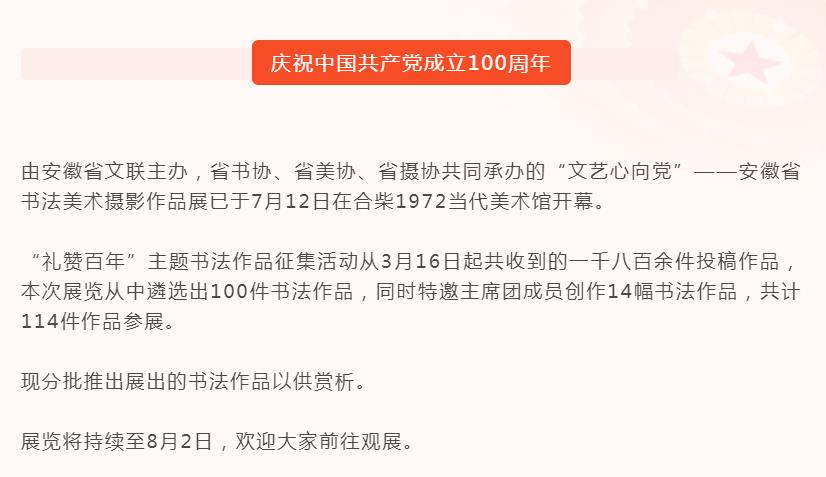 庆祝中国共产党成立100周年

由安徽省文联主办，省书协、省美协、省摄协共同承办的“文艺心向党”——安徽省书法美术摄影作品展已于7月12日在合柴1972当代美术馆开幕。

“礼赞百年”主题书法作品征集活动从3月16日起共收到的一千八百余件投稿作品，本次展览从中遴选出100件书法作品，同时特邀主席团成员创作14幅书法作品，共计114件作品参展。

现分批推出展出的书法作品以供赏析。

展览将持续至8月2日，欢迎大家前往观展。